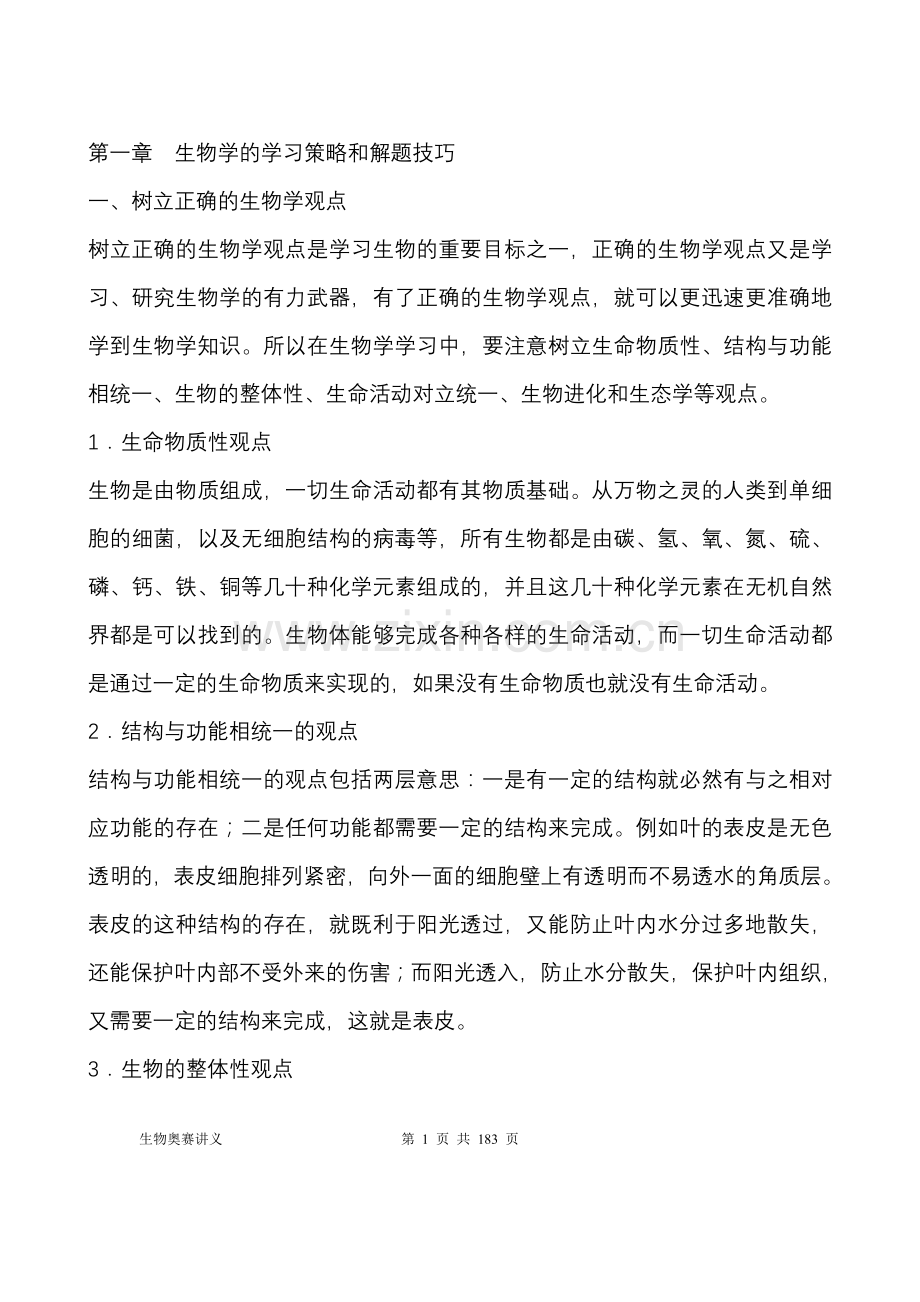 第一章　生物学的学习策略和解题技巧

一、树立正确的生物学观点

树立正确的生物学观点是学习生物的重要目标之一，正确的生物学观点又是学习、研究生物学的有力武器，有了正确的生物学观点，就可以更迅速更准确地学到生物学知识。所以在生物学学习中，要注意树立生命物质性、结构与功能相统一、生物的整体性、生命活动对立统一、生物进化和生态学等观点。

1．生命物质性观点

生物是由物质组成，一切生命活动都有其物质基础。从万物之灵的人类到单细胞的细菌，以及无细胞结构的病毒等，所有生物都是由碳、氢、氧、氮、硫、磷、钙、铁、铜等几十种化学元素组成的，并且这几十种化学元素在无机自然界都是可以找到的。生物体能够完成各种各样的生命活动，而一切生命活动都是通过一定的生命物质来实现的，如果没有生命物质也就没有生命活动。

2．结构与功能相统一的观点

结构与功能相统一的观点包括两层意思：一是有一定的结构就必然有与之相对应功能的存在；二是任何功能都需要一定的结构来完成。例如叶的表皮是无色透明的，表皮细胞排列紧密，向外一面的细胞壁上有透明而不易透水的角质层。表皮的这种结构的存在，就既利于阳光透过，又能防止叶内水分过多地散失，还能保护叶内部不受外来的伤害；而阳光透入，防止水分散失，保护叶内组织，又需要一定的结构来完成，这就是表皮。

3．生物的整体性观点

生物奥赛讲义　第1页 共183页

www.zixin.com.cn